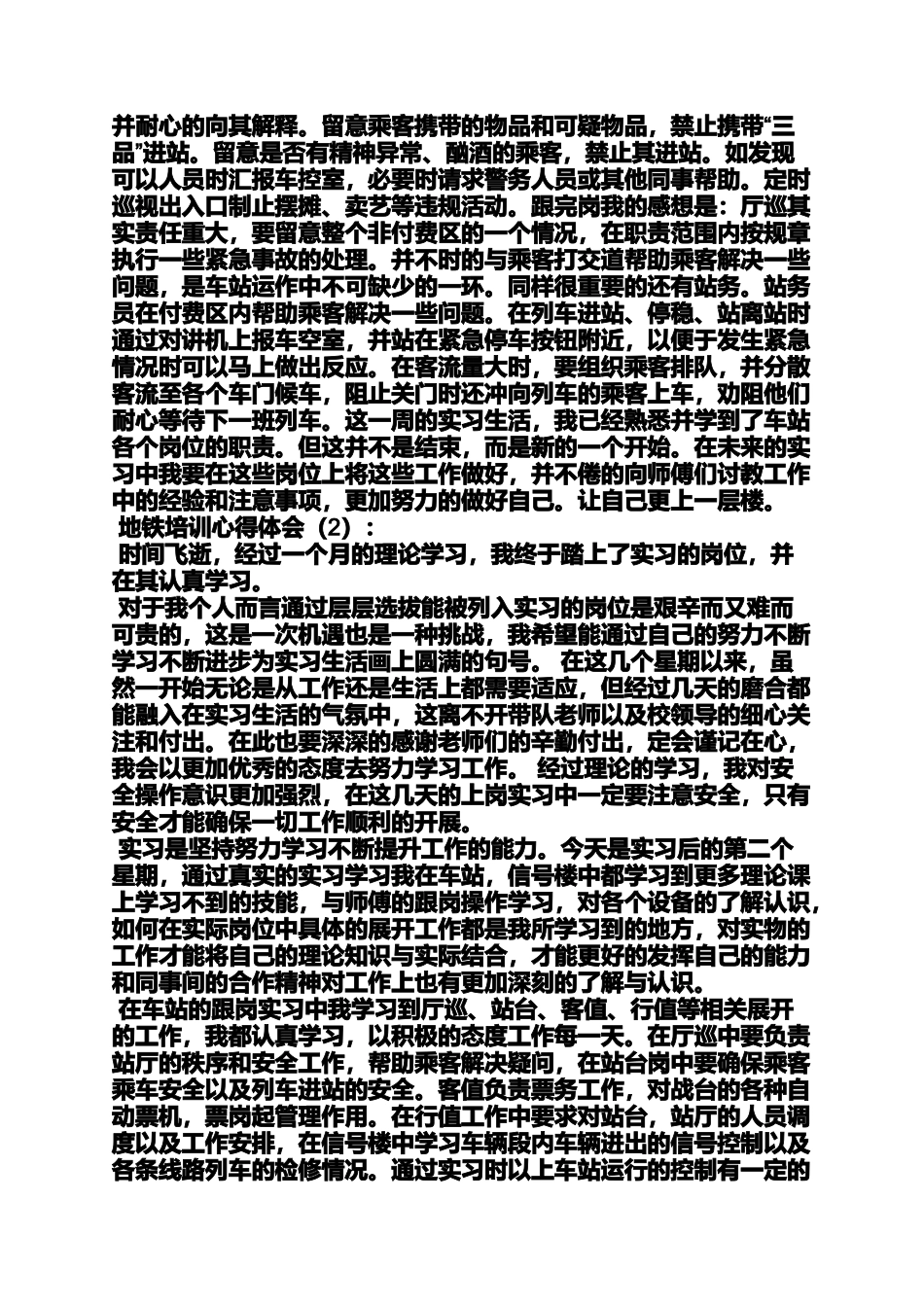 并耐心的向其解释。留意乘客携带的物品和可疑物品，禁止携带“三品”进站。留意是否有精神异常、酗酒的乘客，禁止其进站。如发现可以人员时汇报车控室，必要时请求警务人员或其他同事帮助。定时巡视出入口制止摆摊、卖艺等违规活动。跟完岗我的感想是：厅巡其实责任重大，要留意整个非付费区的一个情况，在职责范围内按规章执行一些紧急事故的处理。并不时的与乘客打交道帮助乘客解决一些问题，是车站运作中不可缺少的一环。同样很重要的还有站务。站务员在付费区内帮助乘客解决一些问题。在列车进站、停稳、站离站时通过对讲机上报车空室，并站在紧急停车按钮附近，以便于发生紧急情况时可以马上做出反应。在客流量大时，要组织乘客排队，并分散客流至各个车门候车，阻止关门时还冲向列车的乘客上车，劝阻他们耐心等待下一班列车。这一周的实习生活，我已经熟悉并学到了车站各个岗位的职责。但这并不是结束，而是新的一个开始。在未来的实习中我要在这些岗位上将这些工作做好，并不倦的向师傅们讨教工作中的经验和注意事项，更加努力的做好自己。让自己更上一层楼。
地铁培训心得体会（2）：
时间飞逝，经过一个月的理论学习，我终于踏上了实习的岗位，并在其认真学习。
对于我个人而言通过层层选拔能被列入实习的岗位是艰辛而又难而可贵的，这是一次机遇也是一种挑战，我希望能通过自己的努力不断学习不断进步为实习生活画上圆满的句号。 在这几个星期以来，虽然一开始无论是从工作还是生活上都需要适应，但经过几天的磨合都能融入在实习生活的气氛中，这离不开带队老师以及校领导的细心关注和付出。在此也要深深的感谢老师们的辛勤付出，定会谨记在心，我会以更加优秀的态度去努力学习工作。 经过理论的学习，我对安全操作意识更加强烈，在这几天的上岗实习中一定要注意安全，只有安全才能确保一切工作顺利的开展。
实习是坚持努力学习不断提升工作的能力。今天是实习后的第二个星期，通过真实的实习学习我在车站，信号楼中都学习到更多理论课上学习不到的技能，与师傅的跟岗操作学习，对各个设备的了解认识，如何在实际岗位中具体的展开工作都是我所学习到的地方，对实物的工作才能将自己的理论知识与实际结合，才能更好的发挥自己的能力和同事间的合作精神对工作上也有更加深刻的了解与认识。
在车站的跟岗实习中我学习到厅巡、站台、客值、行值等相关展开的工作，我都认真学习，以积极的态度工作每一天。在厅巡中要负责站厅的秩序和安全工作，帮助乘客解决疑问，在站台岗中要确保乘客乘车安全以及列车进站的安全。客值负责票务工作，对战台的各种自动票机，票岗起管理作用。在行值工作中要求对站台，站厅的人员调度以及工作安排，在信号楼中学习车辆段内车辆进出的信号控制以及各条线路列车的检修情况。通过实习时以上车站运行的控制有一定的